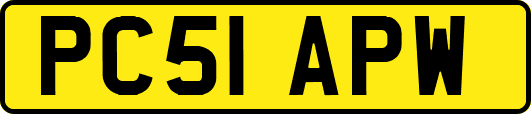 PC51 APW